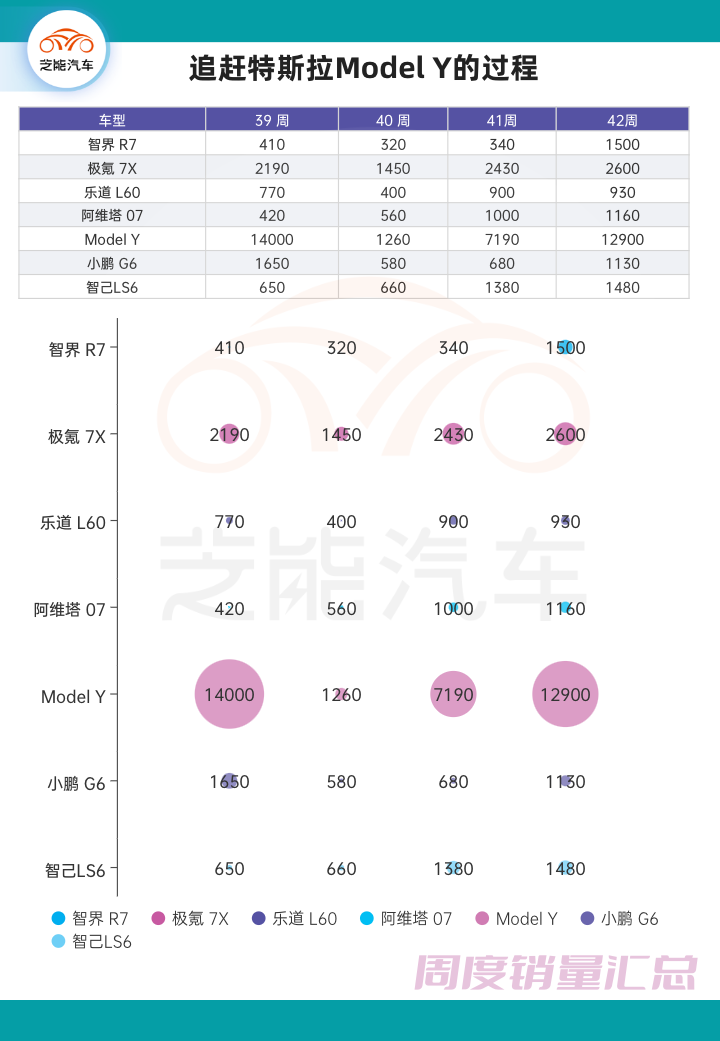 芝能汽车

追赶特斯拉Model Y的过程

| 车型 | 39 周 | 40 周 | 41周 | 42周 |
|---|---|---|---|---|
| 智界 R7 | 410 | 320 | 340 | 1500 |
| 极氪 7X | 2190 | 1450 | 2430 | 2600 |
| 乐道 L60 | 770 | 400 | 900 | 930 |
| 阿维塔 07 | 420 | 560 | 1000 | 1160 |
| Model Y | 14000 | 1260 | 7190 | 12900 |
| 小鹏 G6 | 1650 | 580 | 680 | 1130 |
| 智己LS6 | 650 | 660 | 1380 | 1480 |

智界 R7 410 320 340 1500
极氪 7X 2190 1450 2430 2600
乐道 L60 770 400 900 930
阿维塔 07 420 560 1000 1160
Model Y 14000 1260 7190 12900
小鹏 G6 1650 580 680 1130
智己LS6 650 660 1380 1480

芝能汽车

智界 R7 极氪 7X 乐道 L60 阿维塔 07 Model Y 小鹏 G6 智己LS6

周度销量汇总